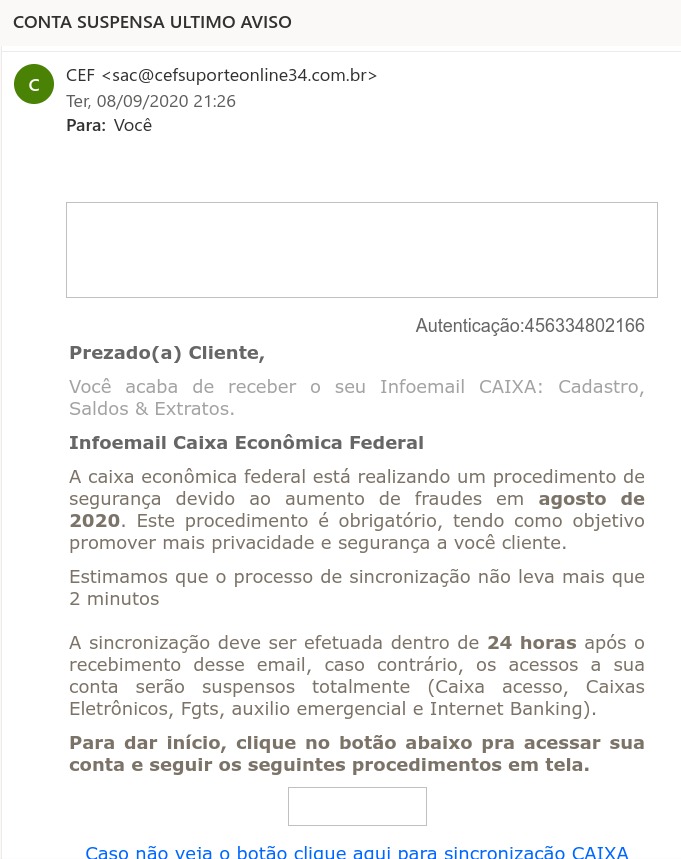 CONTA SUSPENSA ULTIMO AVISO

C

CEF <sac@cefsuporteonline34.com.br>
Ter, 08/09/2020 21:26
Para: Você

Autenticação:456334802166

Prezado(a) Cliente,

Você acaba de receber o seu Infoemail CAIXA: Cadastro, Saldos & Extratos.

Infoemail Caixa Econômica Federal

A caixa econômica federal está realizando um procedimento de segurança devido ao aumento de fraudes em agosto de 2020. Este procedimento é obrigatório, tendo como objetivo promover mais privacidade e segurança a você cliente.

Estimamos que o processo de sincronização não leva mais que 2 minutos

A sincronização deve ser efetuada dentro de 24 horas após o recebimento desse email, caso contrário, os acessos a sua conta serão suspensos totalmente (Caixa acesso, Caixas Eletrônicos, Fgts, auxilio emergencial e Internet Banking).

Para dar início, clique no botão abaixo pra acessar sua conta e seguir os seguintes procedimentos em tela.

Caso não veja o botão clique aqui para sincronização CAIXA